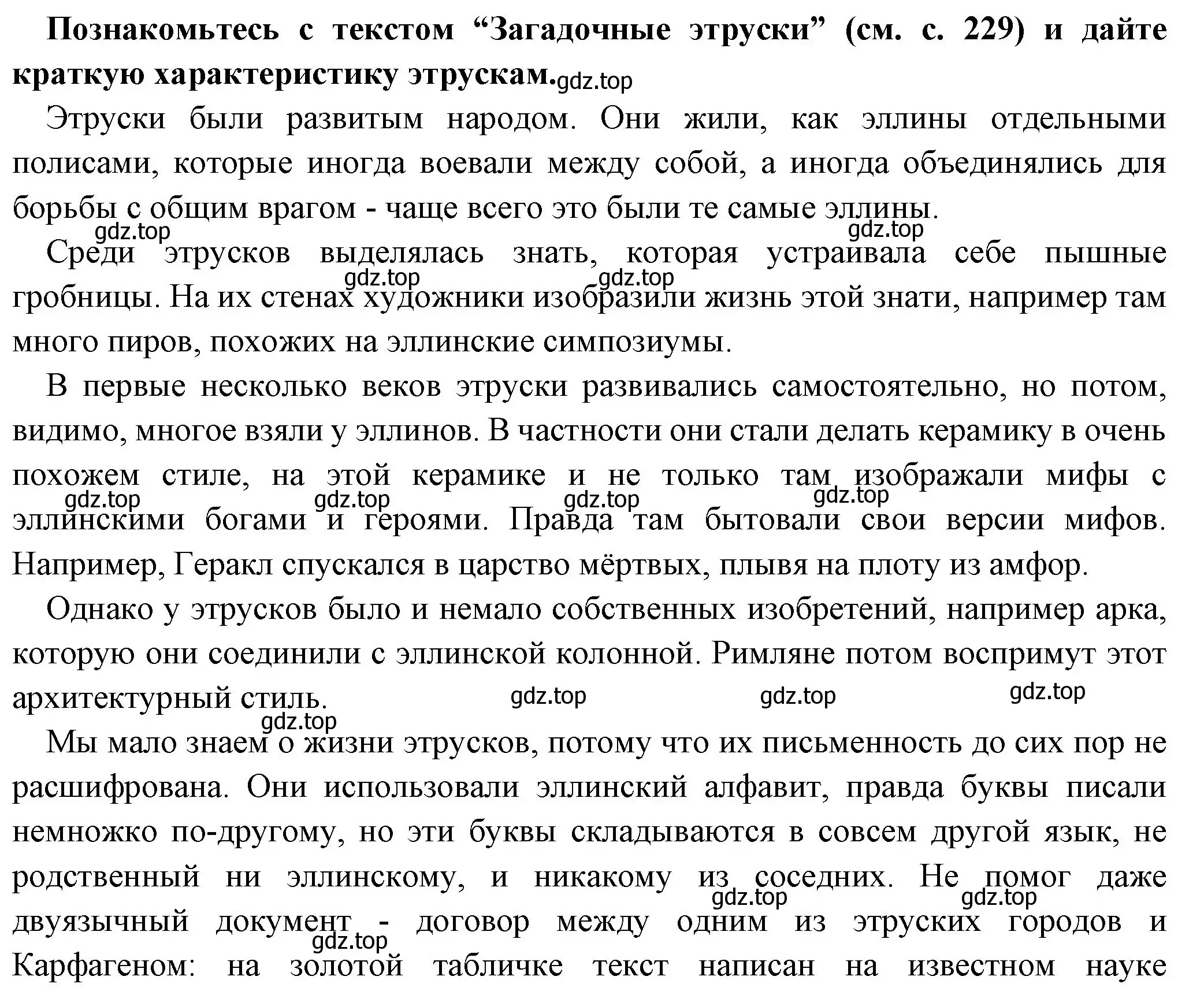 **Познакомьтесь с текстом “Загадочные этруски” (см. с. 229) и дайте краткую характеристику этрускам.** gdz.top

Этруски были развитым народом. Они жили, как эллины отдельными полисами, которые иногда воевали между собой, а иногда объединялись для борьбы с общим врагом - чаще всего это были те самые эллины.

gdz.top gdz.top

Среди этрусков выделялась знать, которая устраивала себе пышные гробницы. На их стенах художники изобразили жизнь этой знати, например там много пиров, похожих на эллинские симпозиумы.

gdz.top gdz.top

В первые несколько веков этруски развивались самостоятельно, но потом, видимо, многое взяли у эллинов. В частности они стали делать керамику в очень похожем стиле, на этой керамике и не только там изображали мифы с эллинскими богами и героями. Правда там бытовали свои версии мифов. Например, Геракл спускался в царство мёртвых, плывя на плоту из амфор.

gdz.top gdz.top gdz.top gdz.top

Однако у этрусков было и немало собственных изобретений, например арка, которую они соединили с эллинской колонной. Римляне потом воспримут этот архитектурный стиль.

gdz.top gdz.top gdz.top gdz.top

Мы мало знаем о жизни этрусков, потому что их письменность до сих пор не расшифрована. Они использовали эллинский алфавит, правда буквы писали немножко по-другому, но эти буквы складываются в совсем другой язык, не родственный ни эллинскому, и никакому из соседних. Не помог даже двуязычный документ - договор между одним из этруских городов и Карфагеном: на золотой табличке текст написан на известном науке

gdz.top gdz.top gdz.top